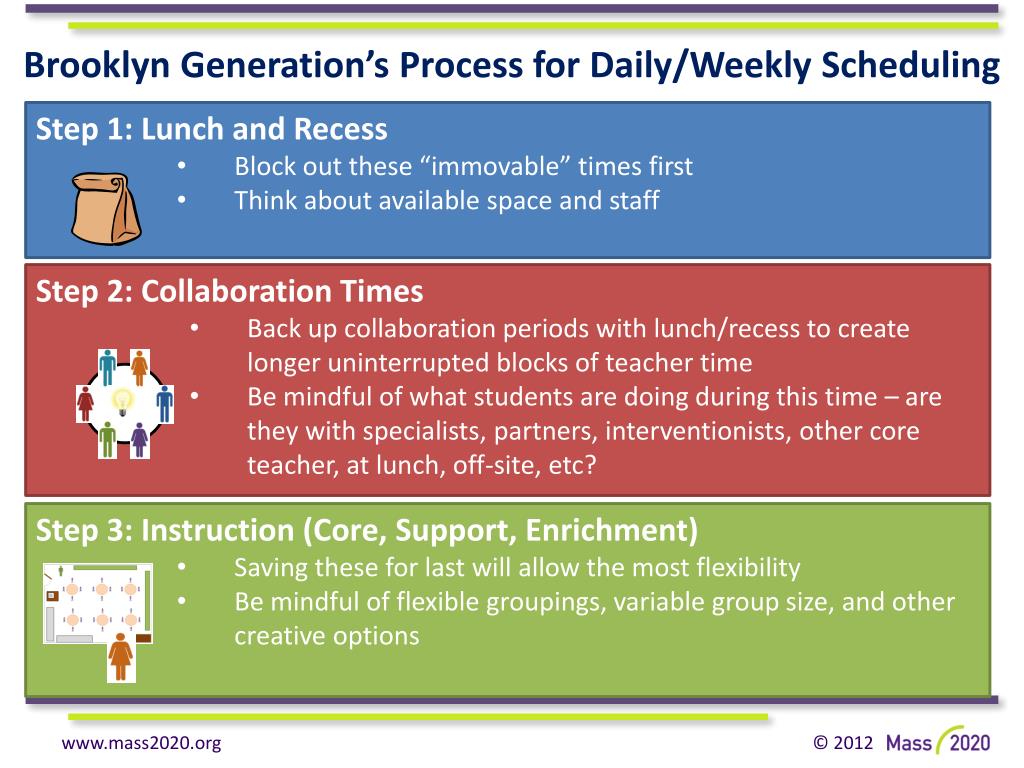 Brooklyn Generation's Process for Daily/Weekly Scheduling

Step 1: Lunch and Recess
• Block out these "immovable" times first
• Think about available space and staff

Step 2: Collaboration Times
• Back up collaboration periods with lunch/recess to create longer uninterrupted blocks of teacher time
• Be mindful of what students are doing during this time – are they with specialists, partners, interventionists, other core teacher, at lunch, off-site, etc?

Step 3: Instruction (Core, Support, Enrichment)
• Saving these for last will allow the most flexibility
• Be mindful of flexible groupings, variable group size, and other creative options

www.mass2020.org

© 2012 Mass 2020